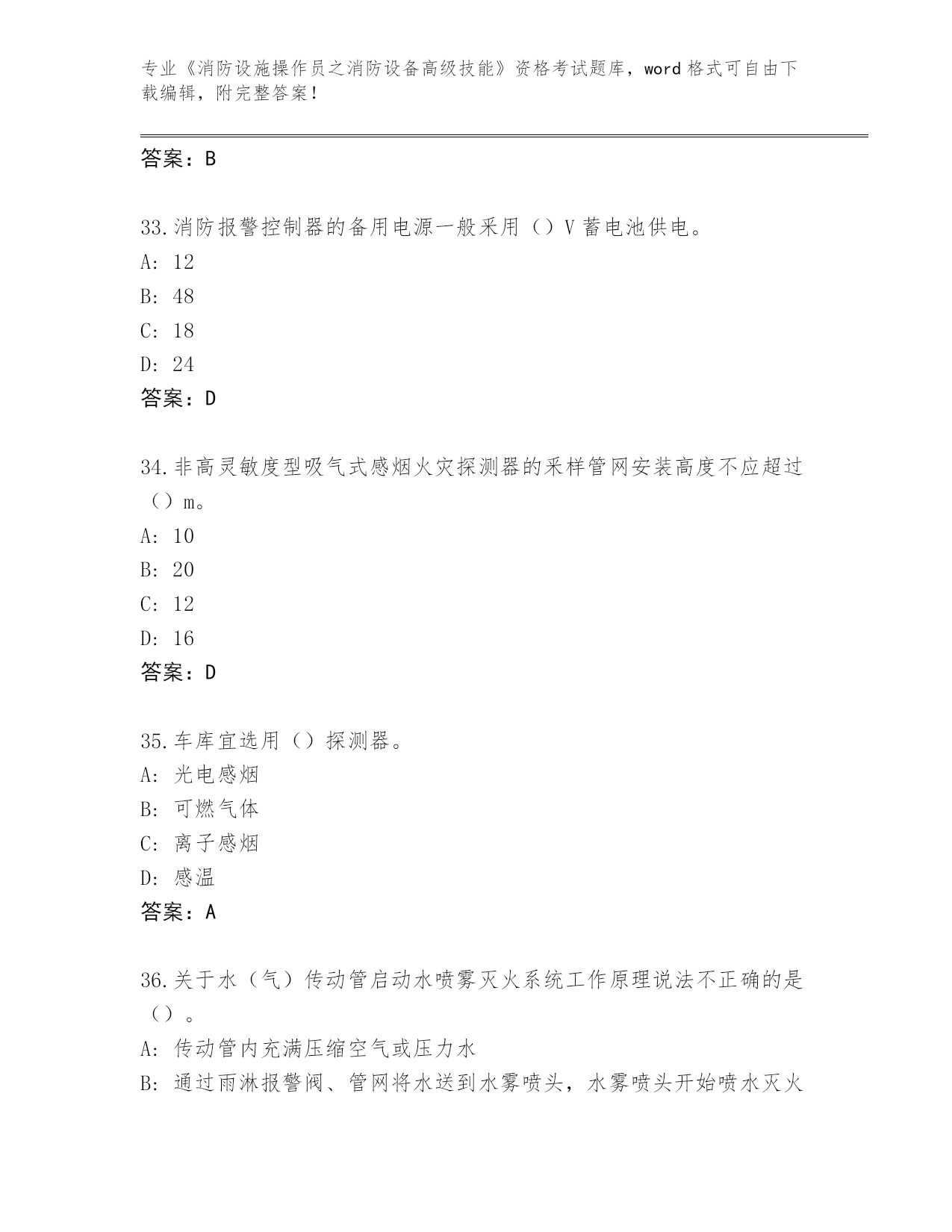 专业《消防设施操作员之消防设备高级技能》资格考试题库，word 格式可自由下载编辑，附完整答案！

答案：B

33.消防报警控制器的备用电源一般采用（）V 蓄电池供电。
A: 12
B: 48
C: 18
D: 24
答案：D

34.非高灵敏度型吸气式感烟火灾探测器的采样管网安装高度不应超过（）m。
A: 10
B: 20
C: 12
D: 16
答案：D

35.车库宜选用（）探测器。
A: 光电感烟
B: 可燃气体
C: 离子感烟
D: 感温
答案：A

36.关于水（气）传动管启动水喷雾灭火系统工作原理说法不正确的是（）。
A: 传动管内充满压缩空气或压力水
B: 通过雨淋报警阀、管网将水送到水雾喷头，水雾喷头开始喷水灭火